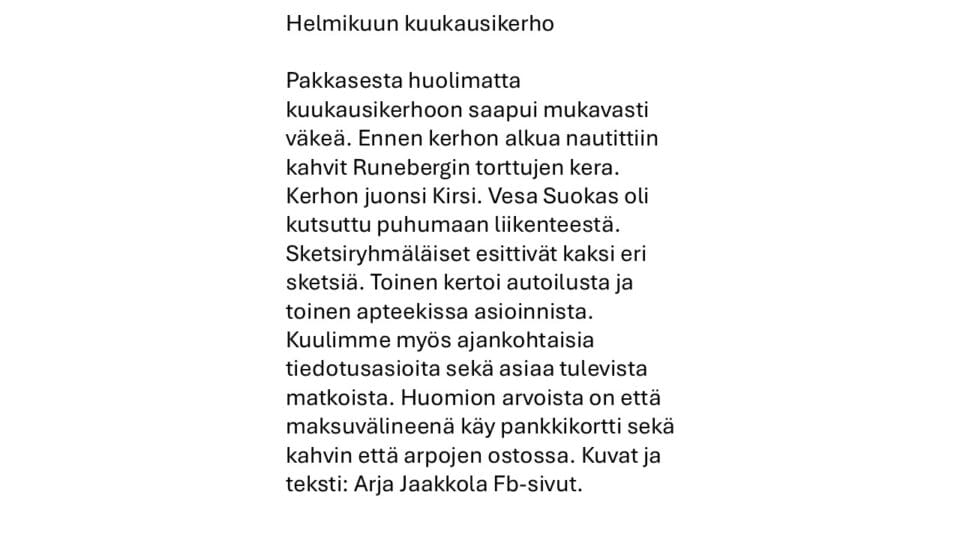 Helmikuun kuukausikerho

Pakkasesta huolimatta kuukausikerhoon saapui mukavasti väkeä. Ennen kerhon alkua nautittiin kahvit Runebergin torttujen kera. Kerhon juonsi Kirsi. Vesa Suokas oli kutsuttu puhumaan liikenteestä. Sketsiryhmäläiset esittivät kaksi eri sketsiä. Toinen kertoi autoilusta ja toinen apteekissa asioinnista. Kuulimme myös ajankohtaisia tiedotusasioita sekä asiaa tulevista matkoista. Huomion arvoista on että maksuvälineenä käy pankkikortti sekä kahvin että arpojen ostossa. Kuvat ja teksti: Arja Jaakkola Fb-sivut.